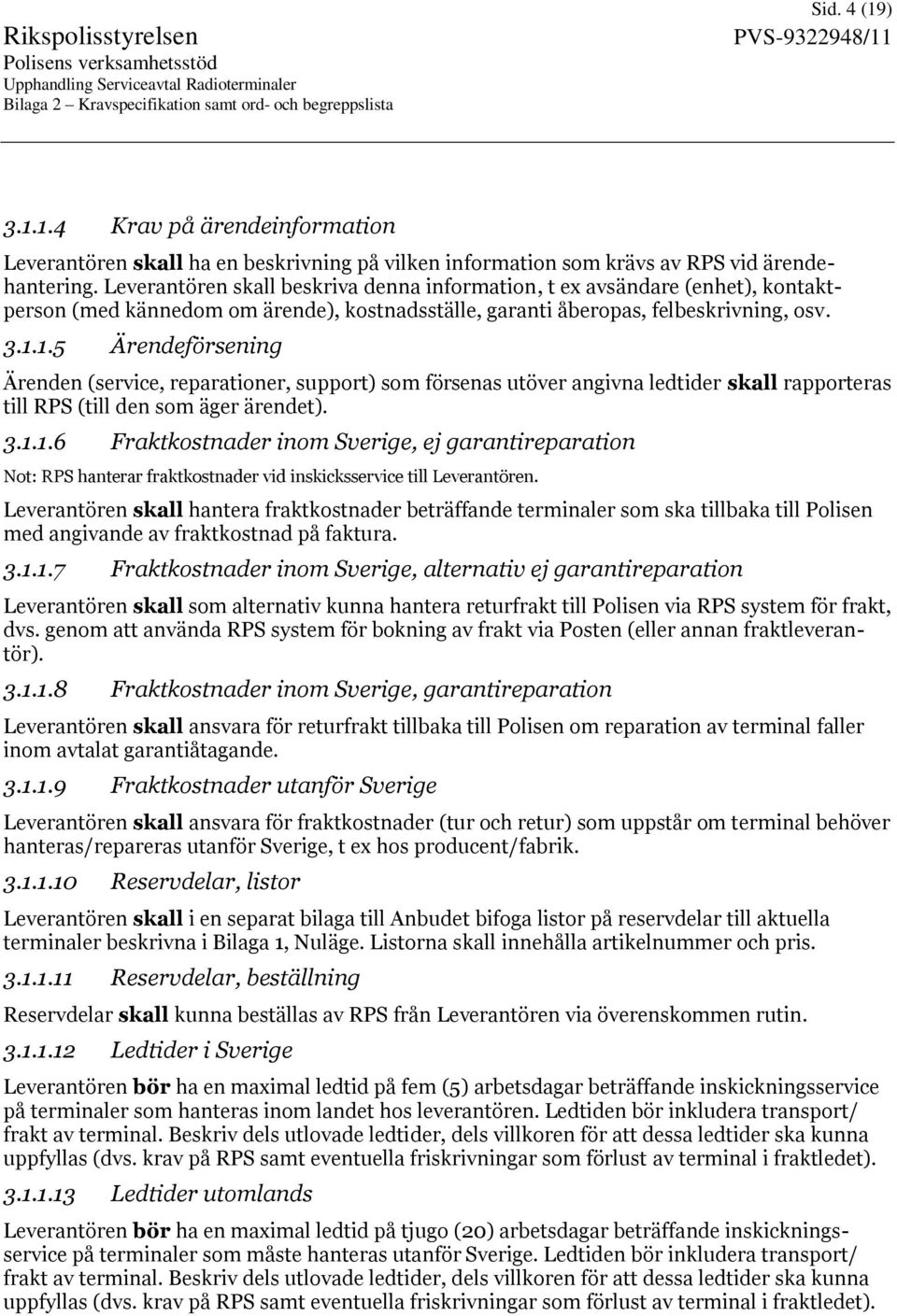 Sid. 4 (19)
Rikspolisstyrelsen
PVS-9322948/11
Polisens verksamhetsstöd
Upphandling Serviceavtal Radioterminaler
Bilaga 2 – Kravspecifikation samt ord- och begreppslista

3.1.1.4 Krav på ärendeinformation

Leverantören skall ha en beskrivning på vilken information som krävs av RPS vid ärendehantering. Leverantören skall beskriva denna information, t ex avsändare (enhet), kontaktperson (med kännedom om ärende), kostnadsställe, garanti åberopas, felbeskrivning, osv.

3.1.1.5 Ärendeförsening

Ärenden (service, reparationer, support) som försenas utöver angivna ledtider skall rapporteras till RPS (till den som äger ärendet).

3.1.1.6 Fraktkostnader inom Sverige, ej garantireparation

Not: RPS hanterar fraktkostnader vid inskicksservice till Leverantören.

Leverantören skall hantera fraktkostnader beträffande terminaler som ska tillbaka till Polisen med angivande av fraktkostnad på faktura.

3.1.1.7 Fraktkostnader inom Sverige, alternativ ej garantireparation

Leverantören skall som alternativ kunna hantera returfrakt till Polisen via RPS system för frakt, dvs. genom att använda RPS system för bokning av frakt via Posten (eller annan fraktleverantör).

3.1.1.8 Fraktkostnader inom Sverige, garantireparation

Leverantören skall ansvara för returfrakt tillbaka till Polisen om reparation av terminal faller inom avtalat garantiåtagande.

3.1.1.9 Fraktkostnader utanför Sverige

Leverantören skall ansvara för fraktkostnader (tur och retur) som uppstår om terminal behöver hanteras/repareras utanför Sverige, t ex hos producent/fabrik.

3.1.1.10 Reservdelar, listor

Leverantören skall i en separat bilaga till Anbudet bifoga listor på reservdelar till aktuella terminaler beskrivna i Bilaga 1, Nuläge. Listorna skall innehålla artikelnummer och pris.

3.1.1.11 Reservdelar, beställning

Reservdelar skall kunna beställas av RPS från Leverantören via överenskommen rutin.

3.1.1.12 Ledtider i Sverige

Leverantören bör ha en maximal ledtid på fem (5) arbetsdagar beträffande inskickningsservice på terminaler som hanteras inom landet hos leverantören. Ledtiden bör inkludera transport/ frakt av terminal. Beskriv dels utlovade ledtider, dels villkoren för att dessa ledtider ska kunna uppfyllas (dvs. krav på RPS samt eventuella friskrivningar som förlust av terminal i fraktledet).

3.1.1.13 Ledtider utomlands

Leverantören bör ha en maximal ledtid på tjugo (20) arbetsdagar beträffande inskickningsservice på terminaler som måste hanteras utanför Sverige. Ledtiden bör inkludera transport/ frakt av terminal. Beskriv dels utlovade ledtider, dels villkoren för att dessa ledtider ska kunna uppfyllas (dvs. krav på RPS samt eventuella friskrivningar som förlust av terminal i fraktledet).